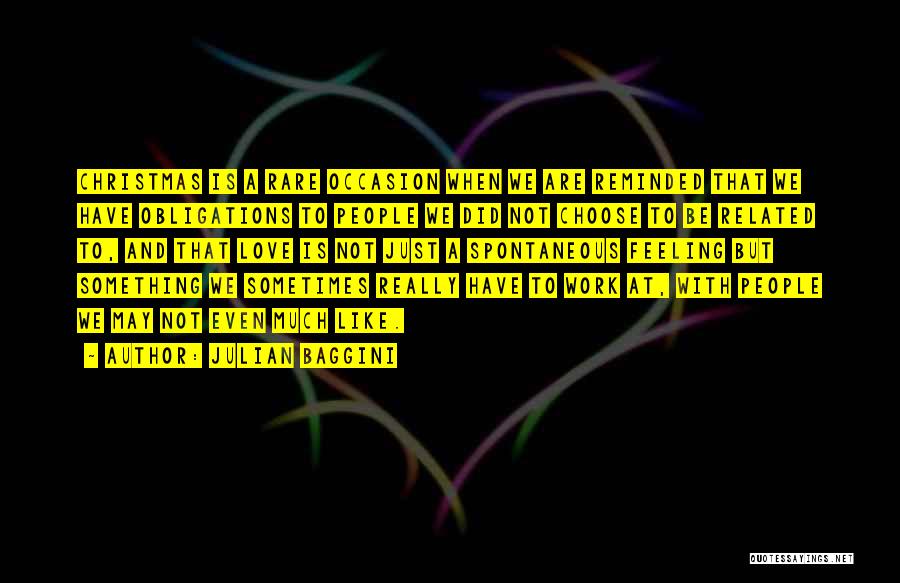 CHRISTMAS IS A RARE OCCASION WHEN WE ARE REMINDED THAT WE HAVE OBLIGATIONS TO PEOPLE WE DID NOT CHOOSE TO BE RELATED TO, AND THAT LOVE IS NOT JUST A SPONTANEOUS FEELING BUT SOMETHING WE SOMETIMES REALLY HAVE TO WORK AT, WITH PEOPLE WE MAY NOT EVEN MUCH LIKE.

~ AUTHOR: JULIAN BAGGINI

QUOTESSAYINGS.NET